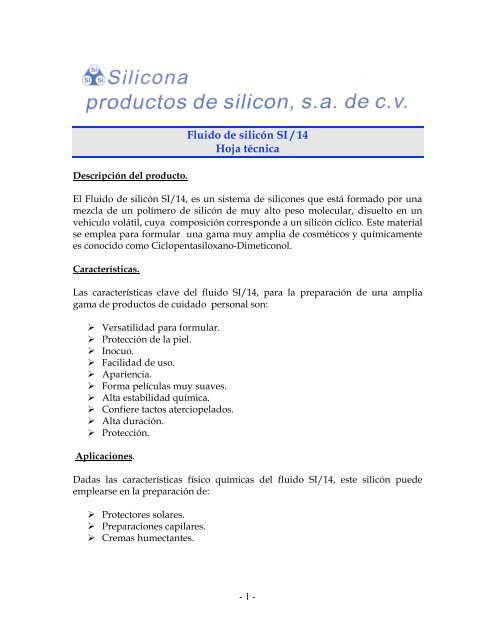 Si Si Si Silicona
productos de silicon, s.a. de c.v.

Fluido de silicón SI / 14
Hoja técnica

Descripción del producto.

El Fluido de silicón SI/14, es un sistema de silicones que está formado por una mezcla de un polímero de silicón de muy alto peso molecular, disuelto en un vehiculo volátil, cuya composición corresponde a un silicón cíclico. Este material se emplea para formular una gama muy amplia de cosméticos y químicamente es conocido como Ciclopentasiloxano-Dimeticonol.

Características.

Las características clave del fluido SI/14, para la preparación de una amplia gama de productos de cuidado personal son:

➢ Versatilidad para formular.
➢ Protección de la piel.
➢ Inocuo.
➢ Facilidad de uso.
➢ Apariencia.
➢ Forma películas muy suaves.
➢ Alta estabilidad química.
➢ Confiere tactos aterciopelados.
➢ Alta duración.
➢ Protección.

Aplicaciones.

Dadas las características físico químicas del fluido SI/14, este silicón puede emplearse en la preparación de:

➢ Protectores solares.
➢ Preparaciones capilares.
➢ Cremas humectantes.

- 1 -